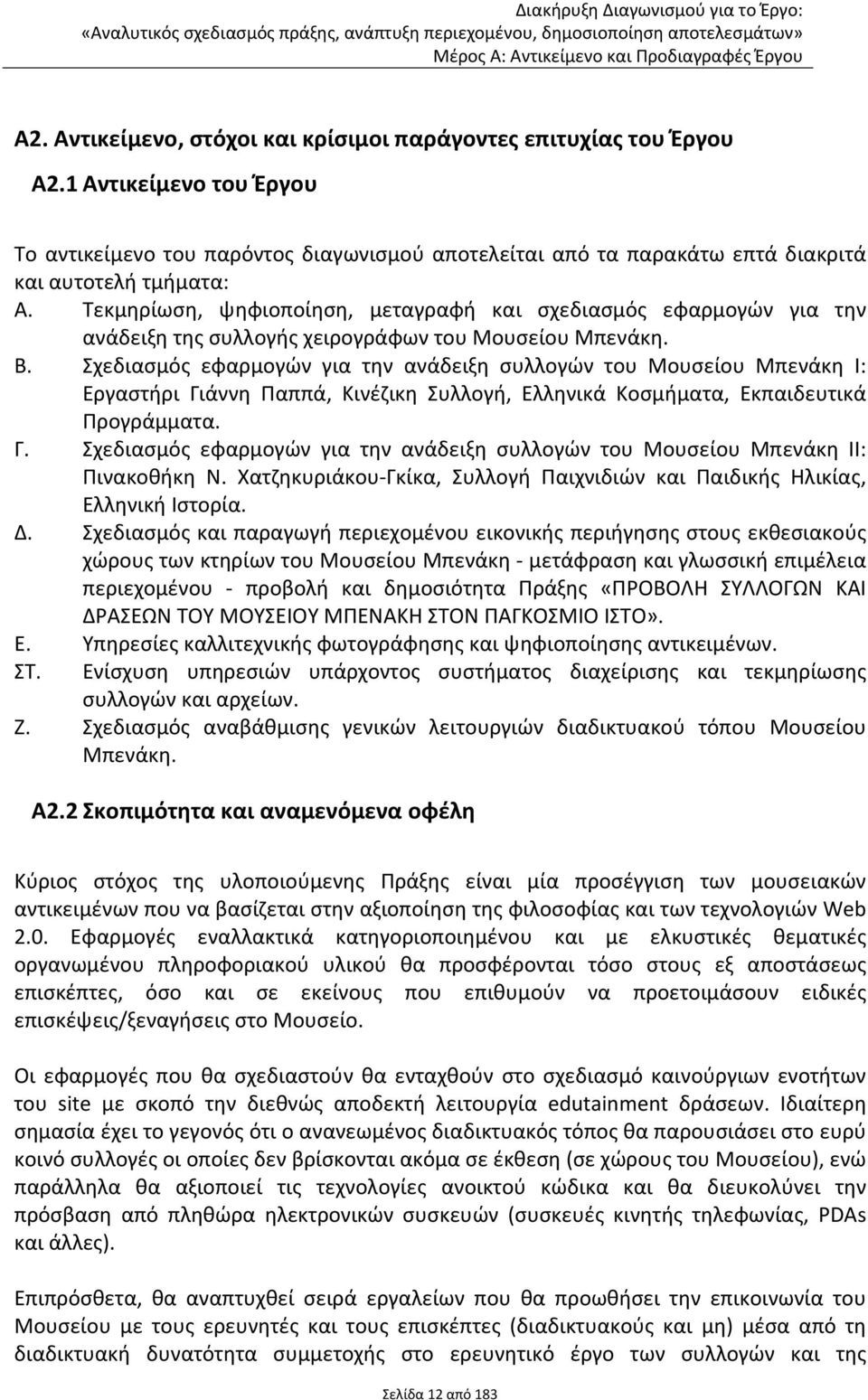 Διακήρυξη Διαγωνισμού για το Έργο:
«Αναλυτικός σχεδιασμός πράξης, ανάπτυξη περιεχομένου, δημοσιοποίηση αποτελεσμάτων»
Μέρος Α: Αντικείμενο και Προδιαγραφές Έργου

Α2. Αντικείμενο, στόχοι και κρίσιμοι παράγοντες επιτυχίας του Έργου

Α2.1 Αντικείμενο του Έργου

Το αντικείμενο του παρόντος διαγωνισμού αποτελείται από τα παρακάτω επτά διακριτά και αυτοτελή τμήματα:

Α. Τεκμηρίωση, ψηφιοποίηση, μεταγραφή και σχεδιασμός εφαρμογών για την ανάδειξη της συλλογής χειρογράφων του Μουσείου Μπενάκη.

Β. Σχεδιασμός εφαρμογών για την ανάδειξη συλλογών του Μουσείου Μπενάκη Ι: Εργαστήρι Γιάννη Παππά, Κινέζικη Συλλογή, Ελληνικά Κοσμήματα, Εκπαιδευτικά Προγράμματα.

Γ. Σχεδιασμός εφαρμογών για την ανάδειξη συλλογών του Μουσείου Μπενάκη ΙΙ: Πινακοθήκη Ν. Χατζηκυριάκου-Γκίκα, Συλλογή Παιχνιδιών και Παιδικής Ηλικίας, Ελληνική Ιστορία.

Δ. Σχεδιασμός και παραγωγή περιεχομένου εικονικής περιήγησης στους εκθεσιακούς χώρους των κτηρίων του Μουσείου Μπενάκη - μετάφραση και γλωσσική επιμέλεια περιεχομένου - προβολή και δημοσιότητα Πράξης «ΠΡΟΒΟΛΗ ΣΥΛΛΟΓΩΝ ΚΑΙ ΔΡΑΣΕΩΝ ΤΟΥ ΜΟΥΣΕΙΟΥ ΜΠΕΝΑΚΗ ΣΤΟΝ ΠΑΓΚΟΣΜΙΟ ΙΣΤΟ».

Ε. Υπηρεσίες καλλιτεχνικής φωτογράφησης και ψηφιοποίησης αντικειμένων.

ΣΤ. Ενίσχυση υπηρεσιών υπάρχοντος συστήματος διαχείρισης και τεκμηρίωσης συλλογών και αρχείων.

Ζ. Σχεδιασμός αναβάθμισης γενικών λειτουργιών διαδικτυακού τόπου Μουσείου Μπενάκη.

Α2.2 Σκοπιμότητα και αναμενόμενα οφέλη

Κύριος στόχος της υλοποιούμενης Πράξης είναι μία προσέγγιση των μουσειακών αντικειμένων που να βασίζεται στην αξιοποίηση της φιλοσοφίας και των τεχνολογιών Web 2.0. Εφαρμογές εναλλακτικά κατηγοριοποιημένου και με ελκυστικές θεματικές οργανωμένου πληροφοριακού υλικού θα προσφέρονται τόσο στους εξ αποστάσεως επισκέπτες, όσο και σε εκείνους που επιθυμούν να προετοιμάσουν ειδικές επισκέψεις/ξεναγήσεις στο Μουσείο.

Οι εφαρμογές που θα σχεδιαστούν θα ενταχθούν στο σχεδιασμό καινούργιων ενοτήτων του site με σκοπό την διεθνώς αποδεκτή λειτουργία edutainment δράσεων. Ιδιαίτερη σημασία έχει το γεγονός ότι ο ανανεωμένος διαδικτυακός τόπος θα παρουσιάσει στο ευρύ κοινό συλλογές οι οποίες δεν βρίσκονται ακόμα σε έκθεση (σε χώρους του Μουσείου), ενώ παράλληλα θα αξιοποιεί τις τεχνολογίες ανοικτού κώδικα και θα διευκολύνει την πρόσβαση από πληθώρα ηλεκτρονικών συσκευών (συσκευές κινητής τηλεφωνίας, PDAs και άλλες).

Επιπρόσθετα, θα αναπτυχθεί σειρά εργαλείων που θα προωθήσει την επικοινωνία του Μουσείου με τους ερευνητές και τους επισκέπτες (διαδικτυακούς και μη) μέσα από τη διαδικτυακή δυνατότητα συμμετοχής στο ερευνητικό έργο των συλλογών και της

Σελίδα 12 από 183